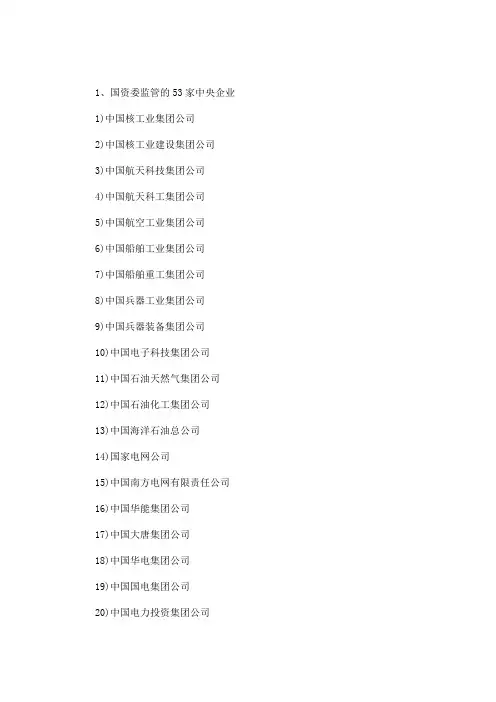 1、国资委监管的53家中央企业

1)中国核工业集团公司

2)中国核工业建设集团公司

3)中国航天科技集团公司

4)中国航天科工集团公司

5)中国航空工业集团公司

6)中国船舶工业集团公司

7)中国船舶重工集团公司

8)中国兵器工业集团公司

9)中国兵器装备集团公司

10)中国电子科技集团公司

11)中国石油天然气集团公司

12)中国石油化工集团公司

13)中国海洋石油总公司

14)国家电网公司

15)中国南方电网有限责任公司

16)中国华能集团公司

17)中国大唐集团公司

18)中国华电集团公司

19)中国国电集团公司

20)中国电力投资集团公司